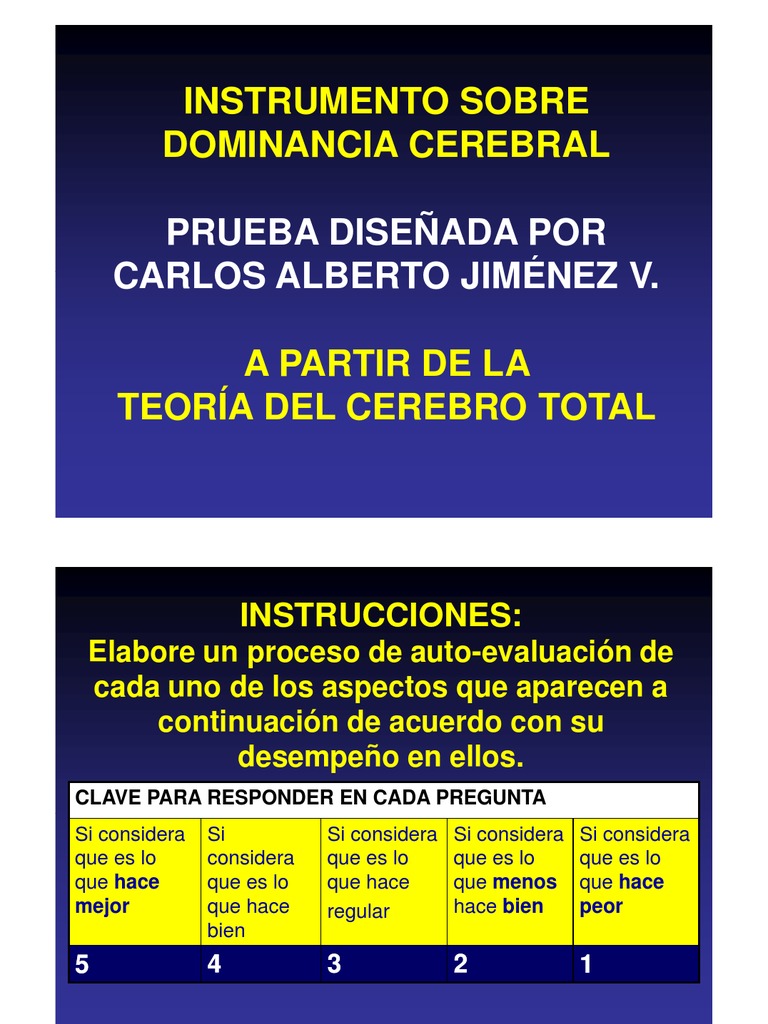 INSTRUMENTO SOBRE DOMINANCIA CEREBRAL

PRUEBA DISEÑADA POR CARLOS ALBERTO JIMÉNEZ V.

A PARTIR DE LA TEORÍA DEL CEREBRO TOTAL

INSTRUCCIONES:
Elabore un proceso de auto-evaluación de cada uno de los aspectos que aparecen a continuación de acuerdo con su desempeño en ellos.

| CLAVE PARA RESPONDER EN CADA PREGUNTA | | | | |
|---|---|---|---|---|
| Si considera que es lo que hace mejor | Si considera que es lo que hace bien | Si considera que es lo que hace regular | Si considera que es lo que menos hace bien | Si considera que es lo que hace peor |
| 5 | 4 | 3 | 2 | 1 |